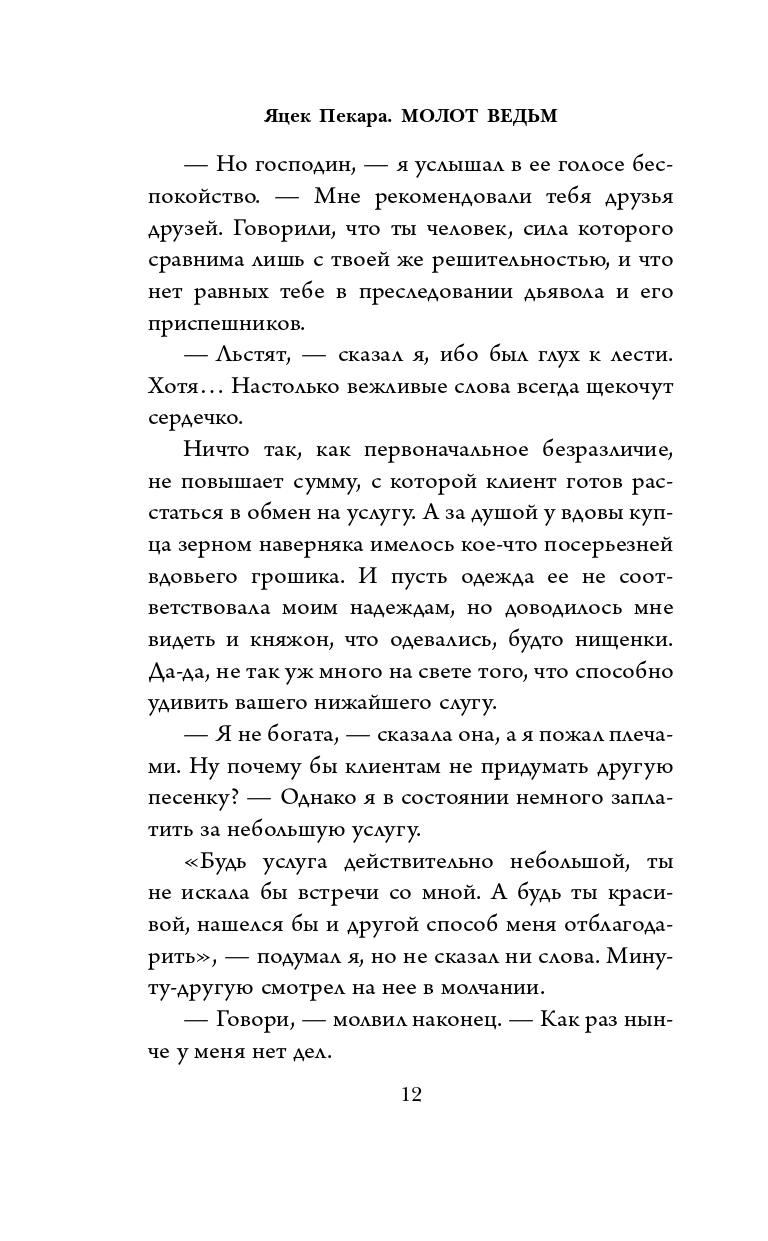 Яцек Пекара. МОЛОТ ВЕДЬМ

— Но господин, — я услышал в ее голосе беспокойство. — Мне рекомендовали тебя друзья друзей. Говорили, что ты человек, сила которого сравнима лишь с твоей же решительностью, и что нет равных тебе в преследовании дьявола и его приспешников.

— Льстят, — сказал я, ибо был глух к лести. Хотя… Настолько вежливые слова всегда щекочут сердечко.

Ничто так, как первоначальное безразличие, не повышает сумму, с которой клиент готов расстаться в обмен на услугу. А за душой у вдовы купца зерном наверняка имелось кое-что посерьезней вдовьего грошика. И пусть одежда ее не соответствовала моим надеждам, но доводилось мне видеть и княжон, что одевались, будто нищенки. Да-да, не так уж много на свете того, что способно удивить вашего нижайшего слугу.

— Я не богата, — сказала она, а я пожал плечами. Ну почему бы клиентам не придумать другую песенку? — Однако я в состоянии немного заплатить за небольшую услугу.

«Будь услуга действительно небольшой, ты не искала бы встречи со мной. А будь ты красивой, нашелся бы и другой способ меня отблагодарить», — подумал я, но не сказал ни слова. Минуту-другую смотрел на нее в молчании.

— Говори, — молвил наконец. — Как раз нынче у меня нет дел.

12